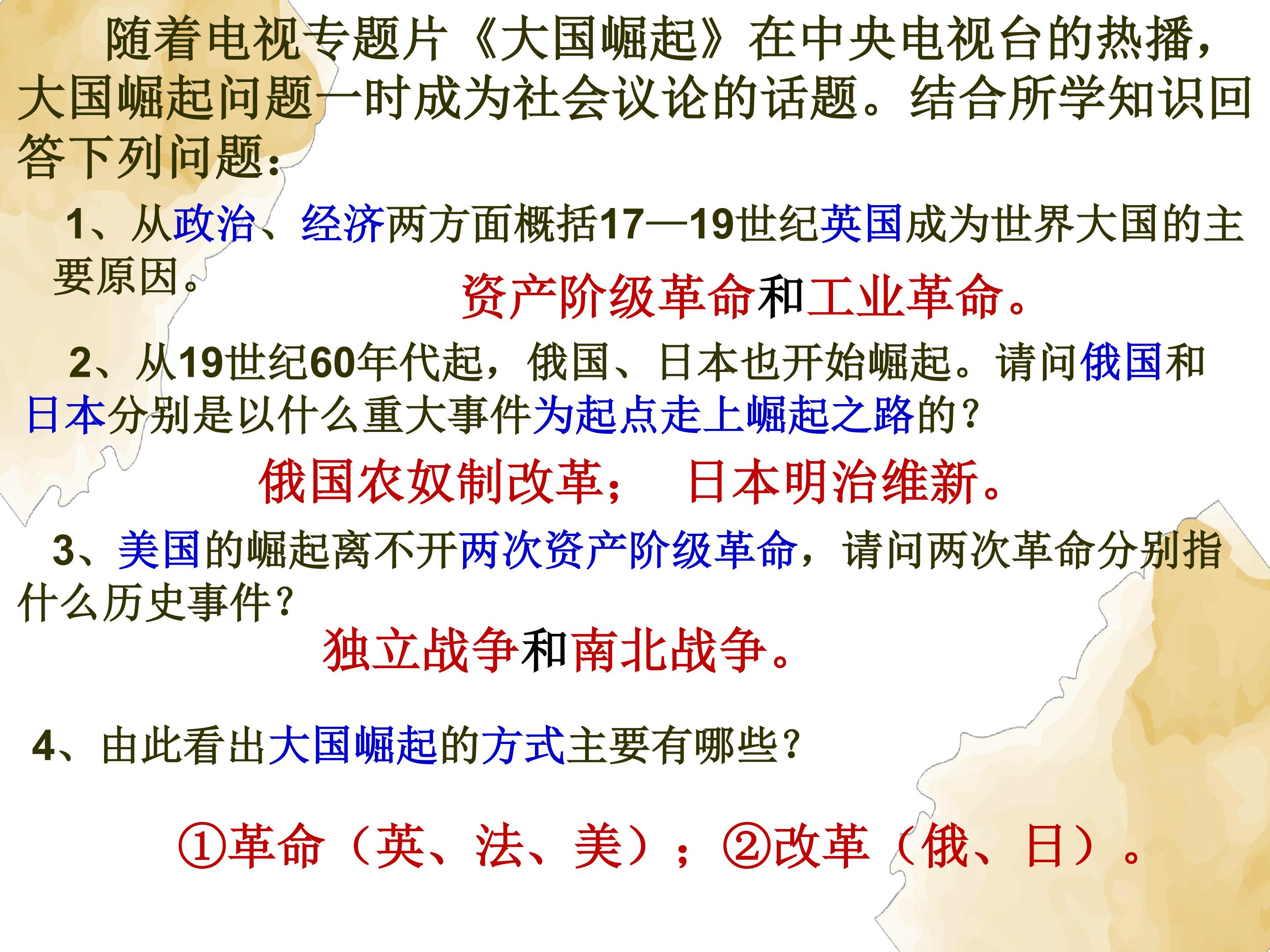 随着电视专题片《大国崛起》在中央电视台的热播，大国崛起问题一时成为社会议论的话题。结合所学知识回答下列问题：

1、从政治、经济两方面概括17—19世纪英国成为世界大国的主要原因。

资产阶级革命和工业革命。

2、从19世纪60年代起，俄国、日本也开始崛起。请问俄国和日本分别是以什么重大事件为起点走上崛起之路的？

俄国农奴制改革；　日本明治维新。

3、美国的崛起离不开两次资产阶级革命，请问两次革命分别指什么历史事件？

独立战争和南北战争。

4、由此看出大国崛起的方式主要有哪些？

①革命（英、法、美）；②改革（俄、日）。